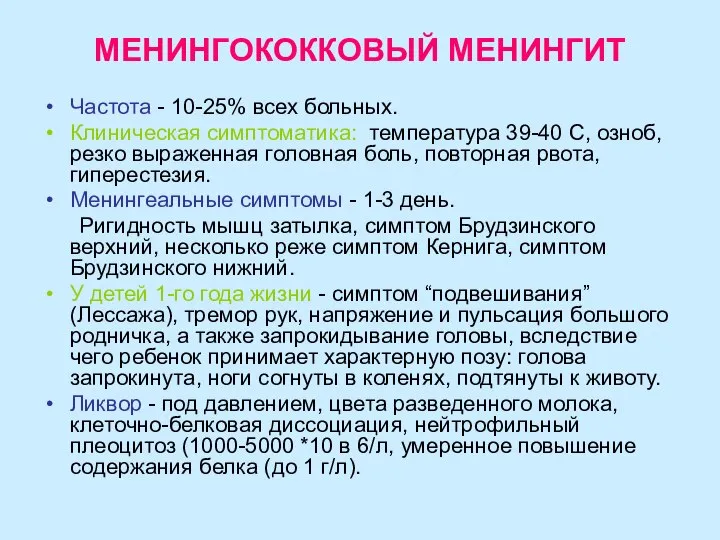 МЕНИНГОКОККОВЫЙ МЕНИНГИТ

• Частота - 10-25% всех больных.

• Клиническая симптоматика: температура 39-40 С, озноб, резко выраженная головная боль, повторная рвота, гиперестезия.

• Менингеальные симптомы - 1-3 день.

Ригидность мышц затылка, симптом Брудзинского верхний, несколько реже симптом Кернига, симптом Брудзинского нижний.

• У детей 1-го года жизни - симптом “подвешивания” (Лессажа), тремор рук, напряжение и пульсация большого родничка, а также запрокидывание головы, вследствие чего ребенок принимает характерную позу: голова запрокинута, ноги согнуты в коленях, подтянуты к животу.

• Ликвор - под давлением, цвета разведенного молока, клеточно-белковая диссоциация, нейтрофильный плеоцитоз (1000-5000 *10 в 6/л, умеренное повышение содержания белка (до 1 г/л).